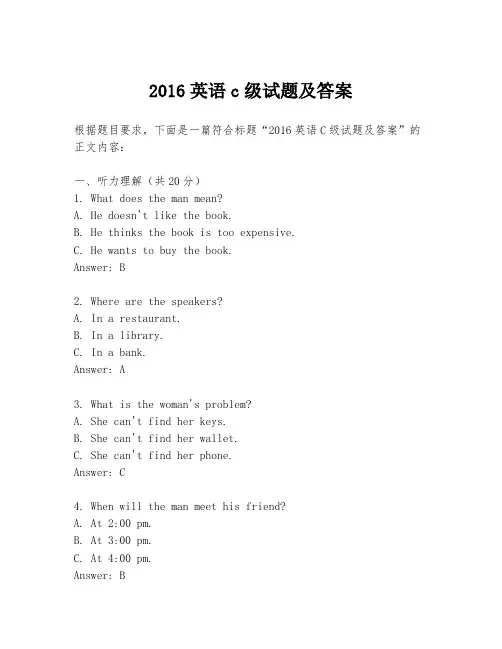 2016 英语 c 级试题及答案

根据题目要求，下面是一篇符合标题“2016 英语 C 级试题及答案”的正文内容：

一、听力理解（共 20 分）
1. What does the man mean?
A. He doesn't like the book.
B. He thinks the book is too expensive.
C. He wants to buy the book.
Answer: B

2. Where are the speakers?
A. In a restaurant.
B. In a library.
C. In a bank.
Answer: A

3. What is the woman's problem?
A. She can't find her keys.
B. She can't find her wallet.
C. She can't find her phone.
Answer: C

4. When will the man meet his friend?
A. At 2:00 pm.
B. At 3:00 pm.
C. At 4:00 pm.
Answer: B